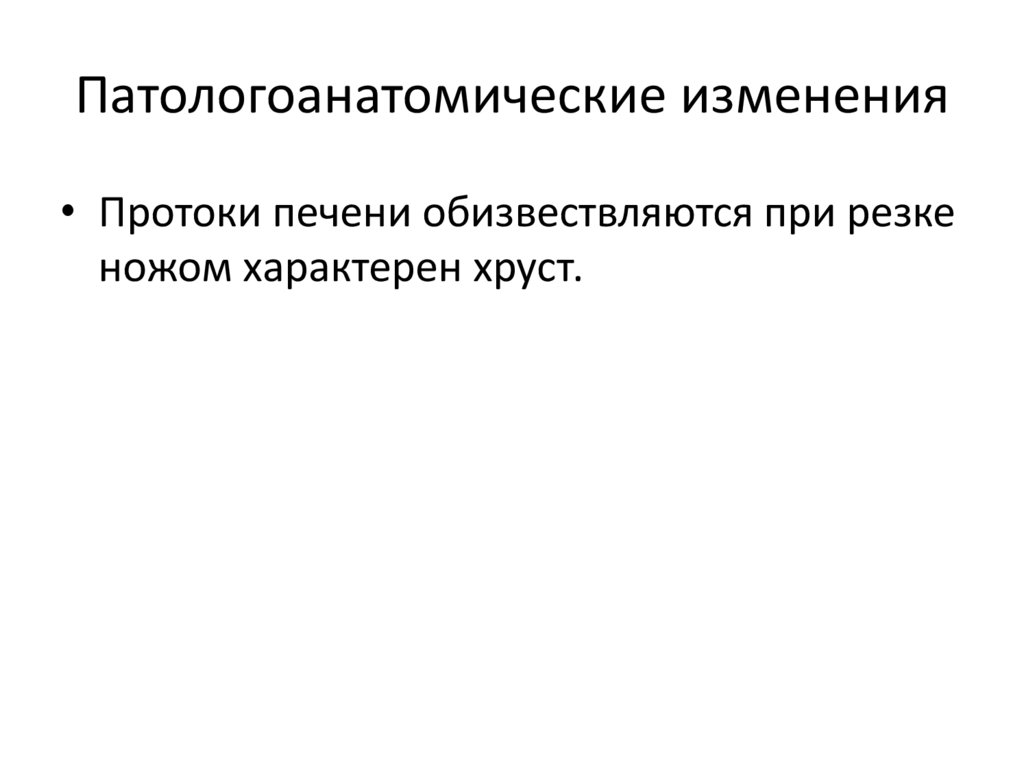 Патологоанатомические изменения

• Протоки печени обизвествляются при резке ножом характерен хруст.